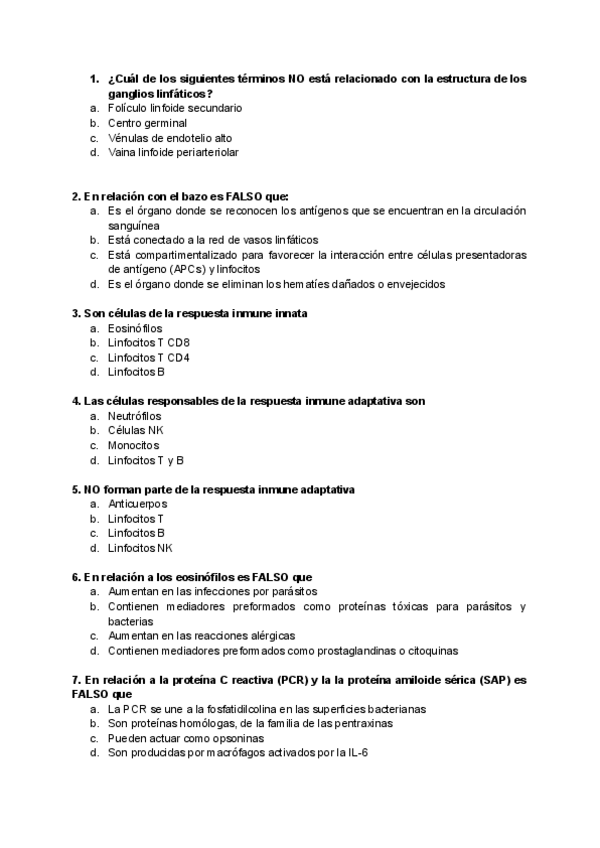 1. ¿Cuál de los siguientes términos NO está relacionado con la estructura de los ganglios linfáticos?
a. Folículo linfoide secundario
b. Centro germinal
c. Vénulas de endotelio alto
d. Vaina linfoide periarteriolar

2. En relación con el bazo es FALSO que:
a. Es el órgano donde se reconocen los antígenos que se encuentran en la circulación sanguínea
b. Está conectado a la red de vasos linfáticos
c. Está compartimentalizado para favorecer la interacción entre células presentadoras de antígeno (APCs) y linfocitos
d. Es el órgano donde se eliminan los hematíes dañados o envejecidos

3. Son células de la respuesta inmune innata
a. Eosinófilos
b. Linfocitos T CD8
c. Linfocitos T CD4
d. Linfocitos B

4. Las células responsables de la respuesta inmune adaptativa son
a. Neutrófilos
b. Células NK
c. Monocitos
d. Linfocitos T y B

5. NO forman parte de la respuesta inmune adaptativa
a. Anticuerpos
b. Linfocitos T
c. Linfocitos B
d. Linfocitos NK

6. En relación a los eosinófilos es FALSO que
a. Aumentan en las infecciones por parásitos
b. Contienen mediadores preformados como proteínas tóxicas para parásitos y bacterias
c. Aumentan en las reacciones alérgicas
d. Contienen mediadores preformados como prostaglandinas o citoquinas

7. En relación a la proteína C reactiva (PCR) y la la proteína amiloide sérica (SAP) es FALSO que
a. La PCR se une a la fosfatidilcolina en las superficies bacterianas
b. Son proteínas homólogas, de la familia de las pentraxinas
c. Pueden actuar como opsoninas
d. Son producidas por macrófagos activados por la IL-6